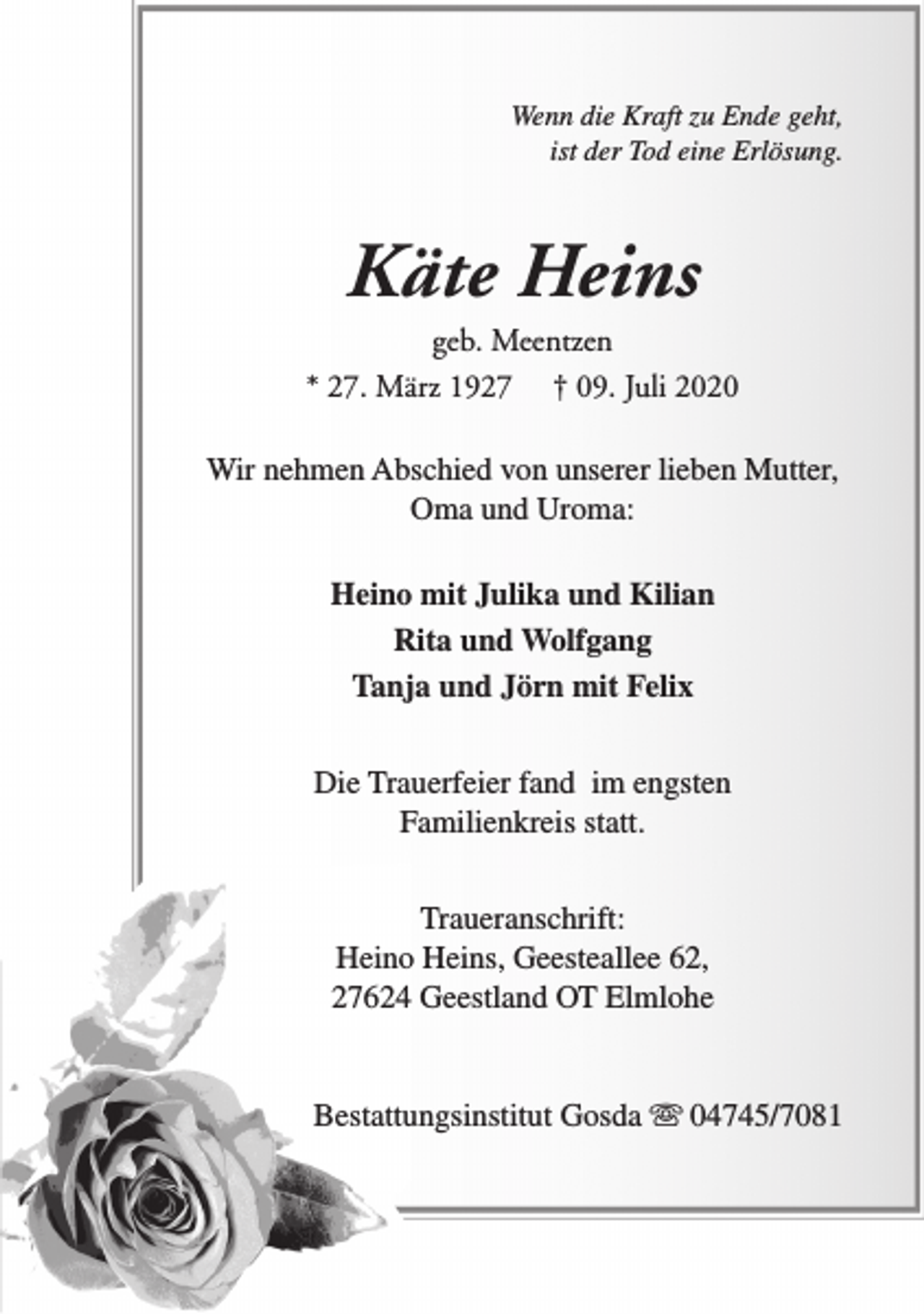 Wenn die Kraft zu Ende geht,
ist der Tod eine Erlösung.

Käte Heins

geb. Meentzen

* 27. März 1927 † 09. Juli 2020

Wir nehmen Abschied von unserer lieben Mutter, Oma und Uroma:

Heino mit Julika und Kilian
Rita und Wolfgang
Tanja und Jörn mit Felix

Die Trauerfeier fand im engsten Familienkreis statt.

Traueranschrift:
Heino Heins, Geesteallee 62,
27624 Geestland OT Elmlohe

Bestattungsinstitut Gosda ☏ 04745/7081